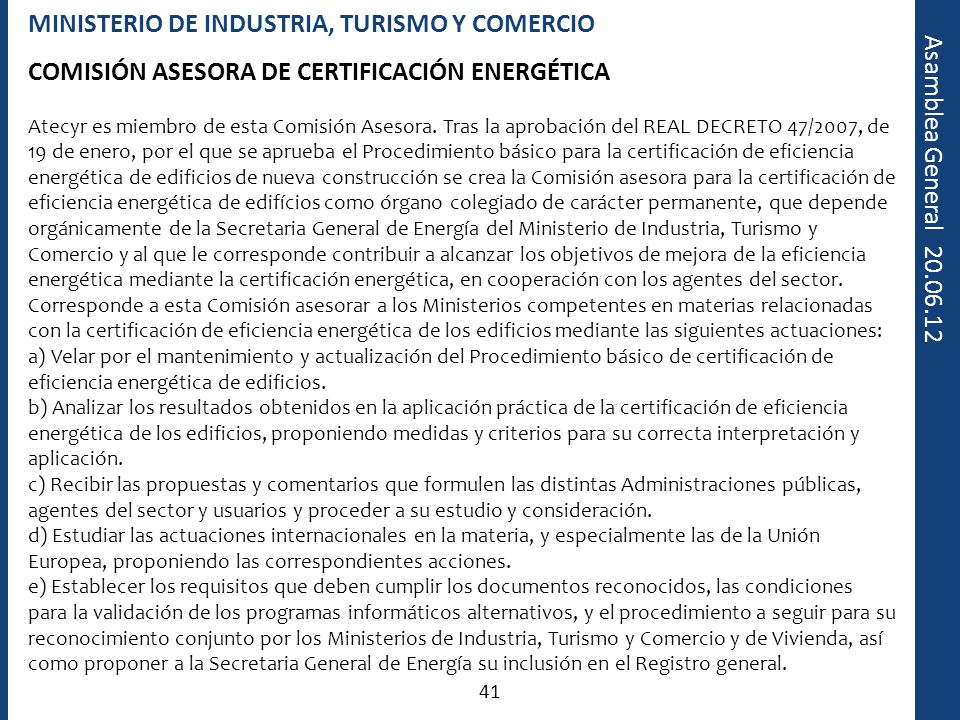 MINISTERIO DE INDUSTRIA, TURISMO Y COMERCIO

COMISIÓN ASESORA DE CERTIFICACIÓN ENERGÉTICA

Atecyr es miembro de esta Comisión Asesora. Tras la aprobación del REAL DECRETO 47/2007, de 19 de enero, por el que se aprueba el Procedimiento básico para la certificación de eficiencia energética de edificios de nueva construcción se crea la Comisión asesora para la certificación de eficiencia energética de edifícios como órgano colegiado de carácter permanente, que depende orgánicamente de la Secretaria General de Energía del Ministerio de Industria, Turismo y Comercio y al que le corresponde contribuir a alcanzar los objetivos de mejora de la eficiencia energética mediante la certificación energética, en cooperación con los agentes del sector.
Corresponde a esta Comisión asesorar a los Ministerios competentes en materias relacionadas con la certificación de eficiencia energética de los edificios mediante las siguientes actuaciones:
a) Velar por el mantenimiento y actualización del Procedimiento básico de certificación de eficiencia energética de edificios.
b) Analizar los resultados obtenidos en la aplicación práctica de la certificación de eficiencia energética de los edificios, proponiendo medidas y criterios para su correcta interpretación y aplicación.
c) Recibir las propuestas y comentarios que formulen las distintas Administraciones públicas, agentes del sector y usuarios y proceder a su estudio y consideración.
d) Estudiar las actuaciones internacionales en la materia, y especialmente las de la Unión Europea, proponiendo las correspondientes acciones.
e) Establecer los requisitos que deben cumplir los documentos reconocidos, las condiciones para la validación de los programas informáticos alternativos, y el procedimiento a seguir para su reconocimiento conjunto por los Ministerios de Industria, Turismo y Comercio y de Vivienda, así como proponer a la Secretaria General de Energía su inclusión en el Registro general.

41

Asamblea General 20.06.12